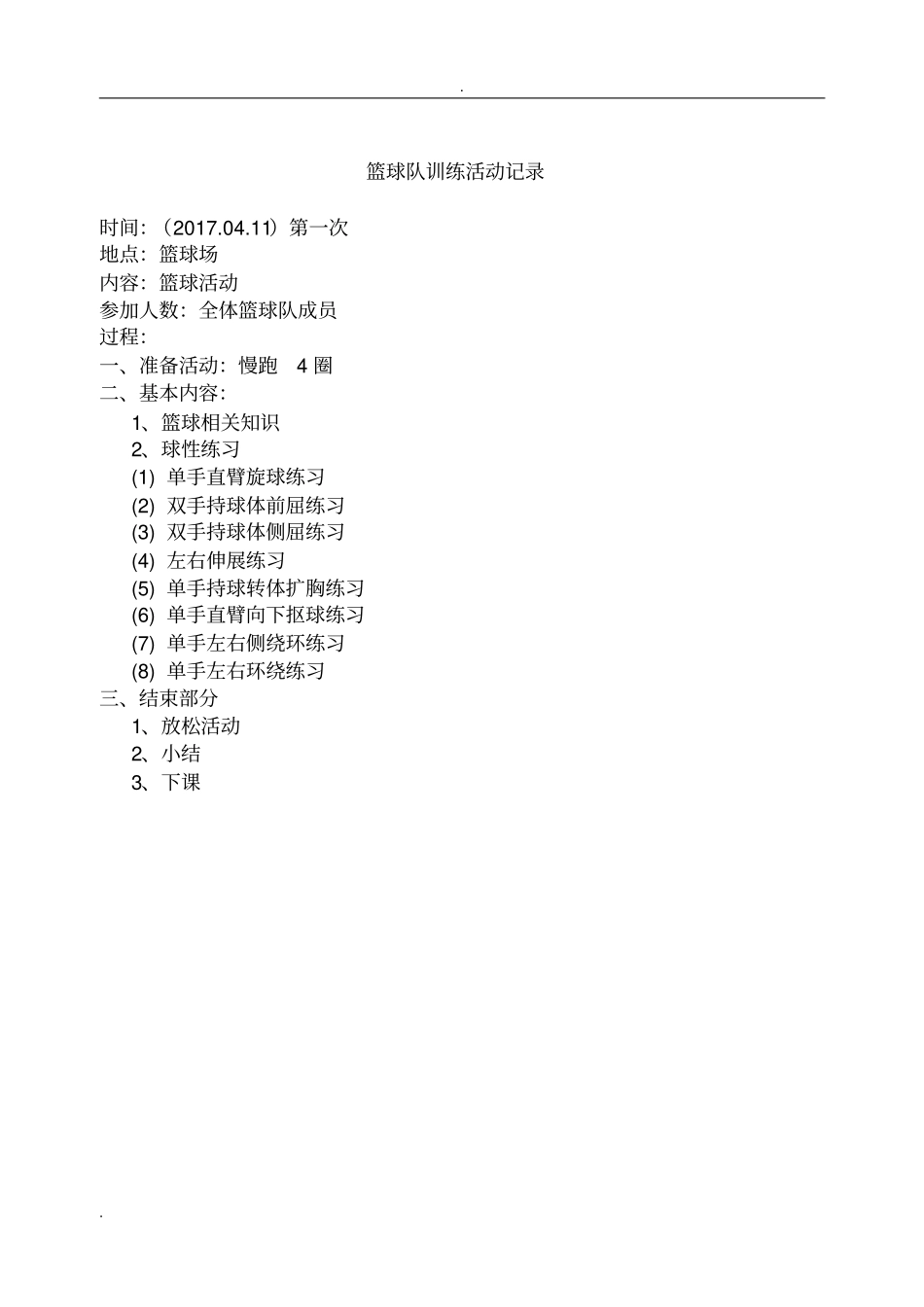 .

篮球队训练活动记录

时间：（2017.04.11）第一次
地点：篮球场
内容：篮球活动
参加人数：全体篮球队成员
过程：
一、准备活动：慢跑 4 圈
二、基本内容：
1、篮球相关知识
2、球性练习
(1) 单手直臂旋球练习
(2) 双手持球体前屈练习
(3) 双手持球体侧屈练习
(4) 左右伸展练习
(5) 单手持球转体扩胸练习
(6) 单手直臂向下抠球练习
(7) 单手左右侧绕环练习
(8) 单手左右环绕练习
三、结束部分
1、放松活动
2、小结
3、下课

.